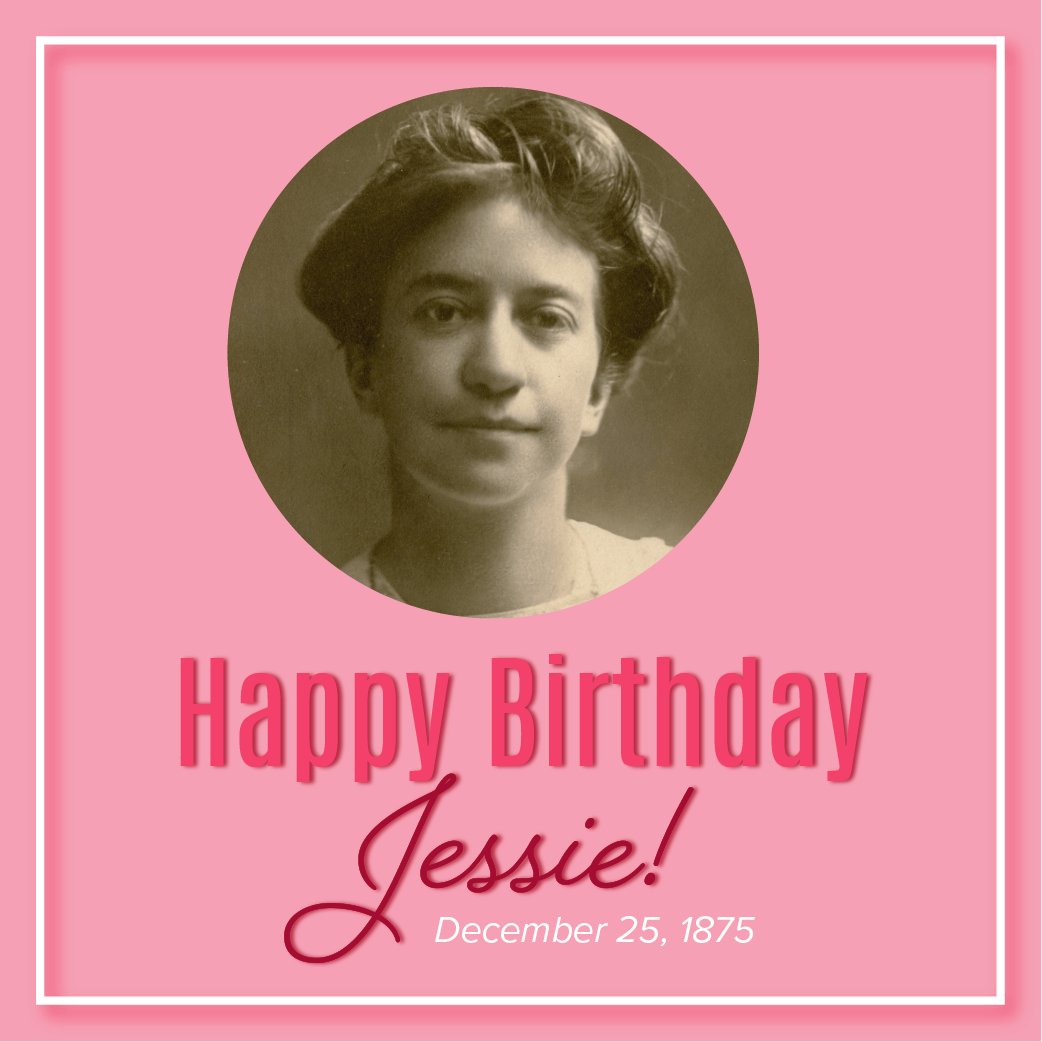 Happy Birthday
Jessie!
December 25, 1875